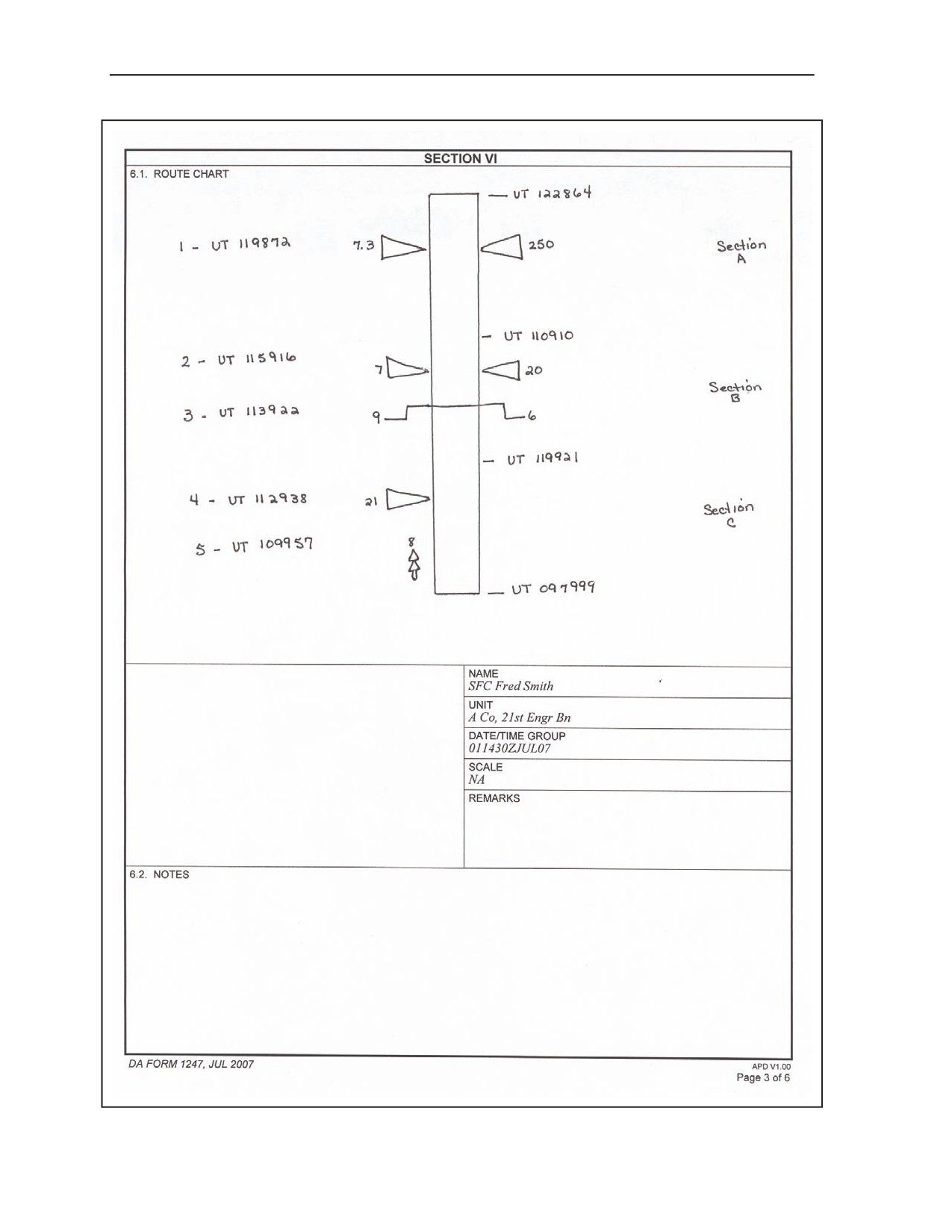 SECTION VI

6.1. ROUTE CHART

— UT 122864

1 - UT 119872

7.3

250

Section A

— UT 110910

2 - UT 115916

7

20

Section B

3 - UT 113922

9

6

— UT 119921

4 - UT 112938

21

Section C

5 - UT 109957

8

— UT 097999

NAME
SFC Fred Smith

UNIT
A Co, 21st Engr Bn

DATE/TIME GROUP
011430ZJUL07

SCALE
NA

REMARKS

6.2. NOTES

DA FORM 1247, JUL 2007

APD V1.00
Page 3 of 6